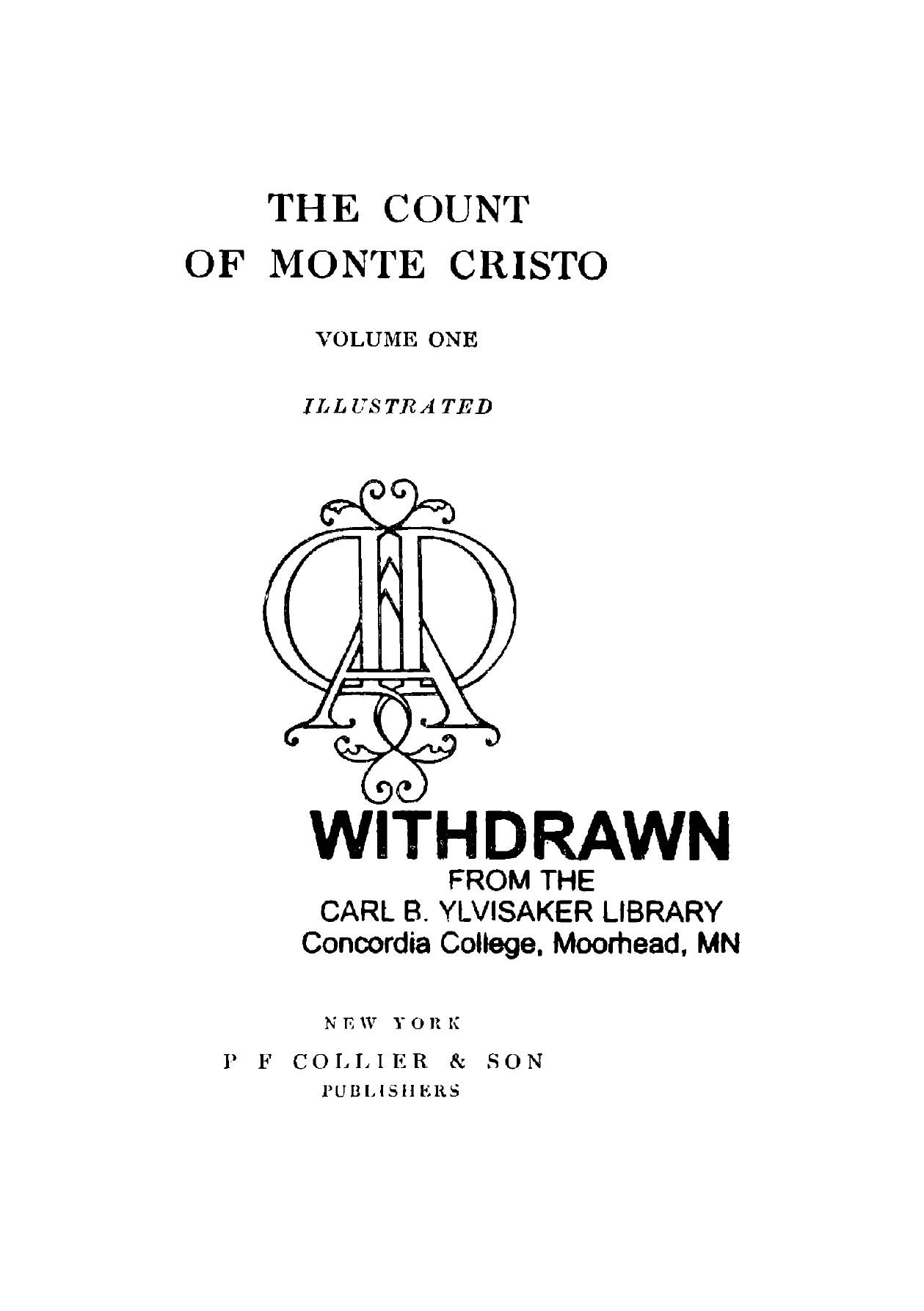 THE COUNT
OF MONTE CRISTO

VOLUME ONE

ILLUSTRATED

WITHDRAWN
FROM THE
CARL B. YLVISAKER LIBRARY
Concordia College, Moorhead, MN

NEW YORK
P F COLLIER & SON
PUBLISHERS